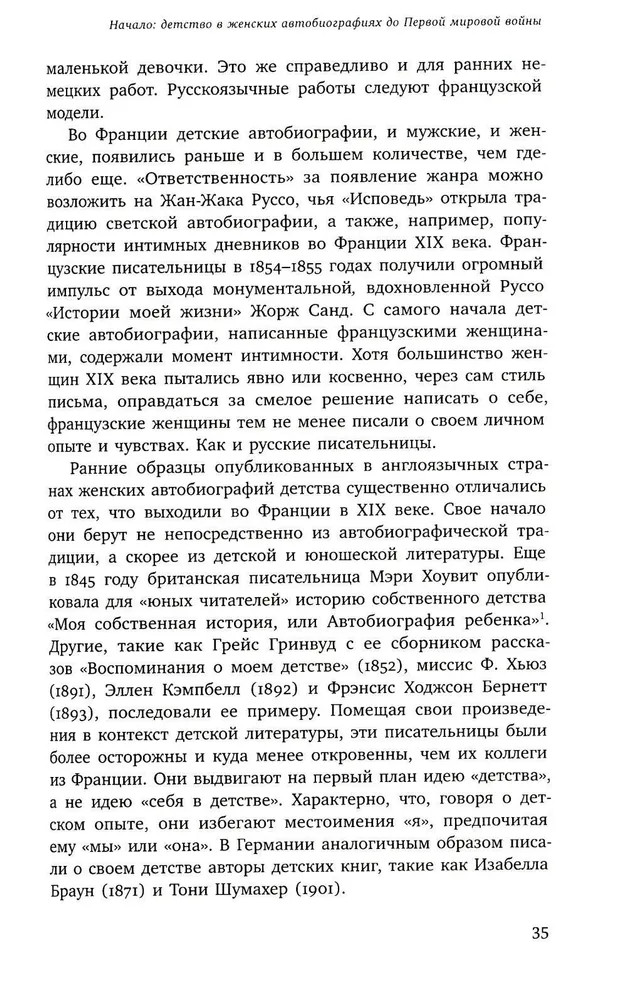 Начало: детство в женских автобиографиях до Первой мировой войны

маленькой девочки. Это же справедливо и для ранних немецких работ. Русскоязычные работы следуют французской модели.

Во Франции детские автобиографии, и мужские, и женские, появились раньше и в большем количестве, чем где-либо еще. «Ответственность» за появление жанра можно возложить на Жан-Жака Руссо, чья «Исповедь» открыла традицию светской автобиографии, а также, например, популярности интимных дневников во Франции XIX века. Французские писательницы в 1854–1855 годах получили огромный импульс от выхода монументальной, вдохновленной Руссо «Истории моей жизни» Жорж Санд. С самого начала детские автобиографии, написанные французскими женщинами, содержали момент интимности. Хотя большинство женщин XIX века пытались явно или косвенно, через сам стиль письма, оправдаться за смелое решение написать о себе, французские женщины тем не менее писали о своем личном опыте и чувствах. Как и русские писательницы.

Ранние образцы опубликованных в англоязычных странах женских автобиографий детства существенно отличались от тех, что выходили во Франции в XIX веке. Свое начало они берут не непосредственно из автобиографической традиции, а скорее из детской и юношеской литературы. Еще в 1845 году британская писательница Мэри Хоувит опубликовала для «юных читателей» историю собственного детства «Моя собственная история, или Автобиография ребенка»$^1$. Другие, такие как Грейс Гринвуд с ее сборником рассказов «Воспоминания о моем детстве» (1852), миссис Ф. Хьюз (1891), Эллен Кэмпбелл (1892) и Фрэнсис Ходжсон Бернетт (1893), последовали ее примеру. Помещая свои произведения в контекст детской литературы, эти писательницы были более осторожны и куда менее откровенны, чем их коллеги из Франции. Они выдвигают на первый план идею «детства», а не идею «себя в детстве». Характерно, что, говоря о детском опыте, они избегают местоимения «я», предпочитая ему «мы» или «она». В Германии аналогичным образом писали о своем детстве авторы детских книг, такие как Изабелла Браун (1871) и Тони Шумахер (1901).

35